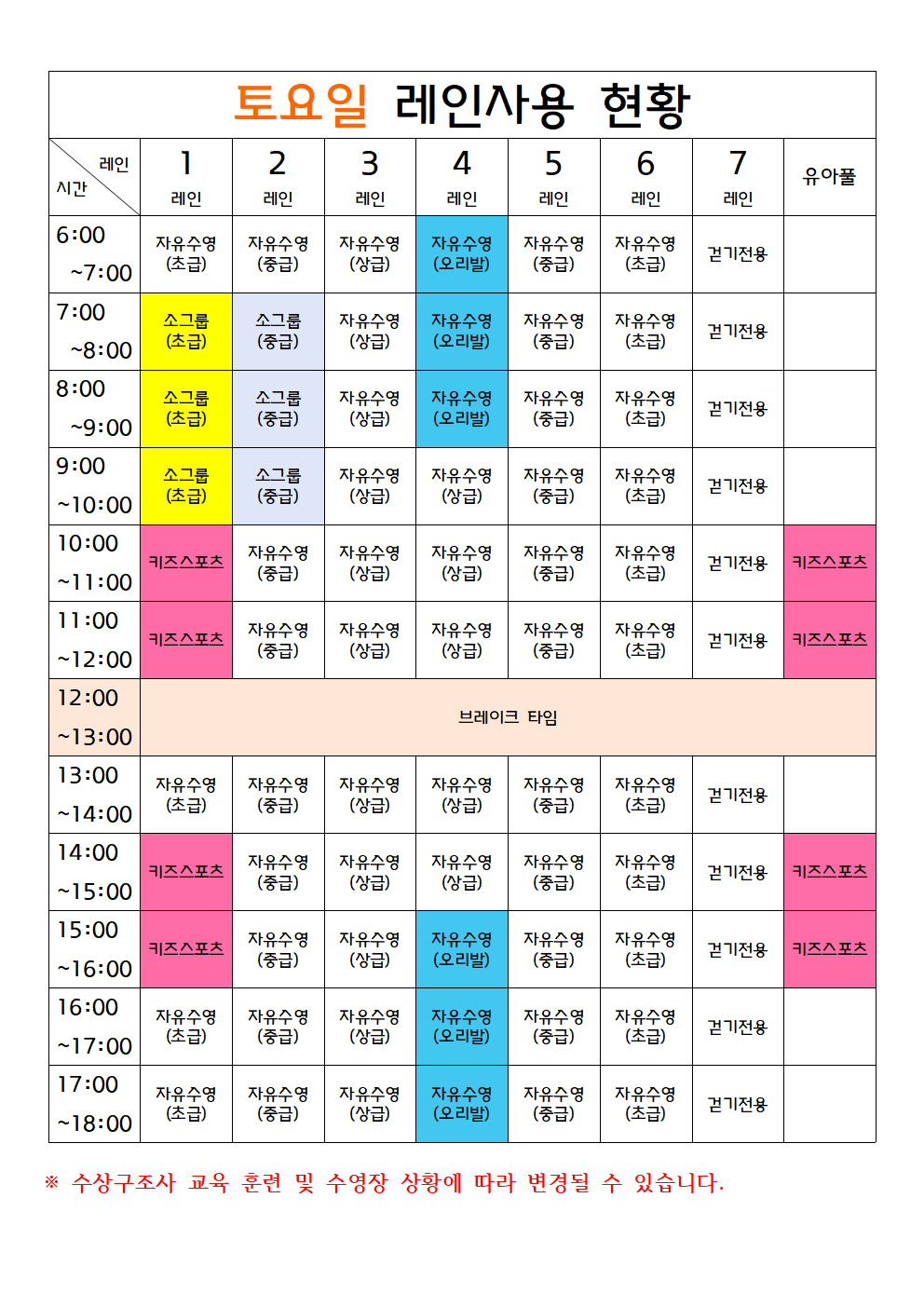 토요일 레인사용 현황

| 레인 / 시간 | 1 레인 | 2 레인 | 3 레인 | 4 레인 | 5 레인 | 6 레인 | 7 레인 | 유아풀 |
|---|---|---|---|---|---|---|---|---|
| 6:00 ~7:00 | 자유수영 (초급) | 자유수영 (중급) | 자유수영 (상급) | 자유수영 (오리발) | 자유수영 (중급) | 자유수영 (초급) | 걷기전용 | |
| 7:00 ~8:00 | 소그룹 (초급) | 소그룹 (중급) | 자유수영 (상급) | 자유수영 (오리발) | 자유수영 (중급) | 자유수영 (초급) | 걷기전용 | |
| 8:00 ~9:00 | 소그룹 (초급) | 소그룹 (중급) | 자유수영 (상급) | 자유수영 (오리발) | 자유수영 (중급) | 자유수영 (초급) | 걷기전용 | |
| 9:00 ~10:00 | 소그룹 (초급) | 소그룹 (중급) | 자유수영 (상급) | 자유수영 (상급) | 자유수영 (중급) | 자유수영 (초급) | 걷기전용 | |
| 10:00 ~11:00 | 키즈스포츠 | 자유수영 (중급) | 자유수영 (상급) | 자유수영 (상급) | 자유수영 (중급) | 자유수영 (초급) | 걷기전용 | 키즈스포츠 |
| 11:00 ~12:00 | 키즈스포츠 | 자유수영 (중급) | 자유수영 (상급) | 자유수영 (상급) | 자유수영 (중급) | 자유수영 (초급) | 걷기전용 | 키즈스포츠 |
| 12:00 ~13:00 | 브레이크 타임 | | | | | | | |
| 13:00 ~14:00 | 자유수영 (초급) | 자유수영 (중급) | 자유수영 (상급) | 자유수영 (상급) | 자유수영 (중급) | 자유수영 (초급) | 걷기전용 | |
| 14:00 ~15:00 | 키즈스포츠 | 자유수영 (중급) | 자유수영 (상급) | 자유수영 (상급) | 자유수영 (중급) | 자유수영 (초급) | 걷기전용 | 키즈스포츠 |
| 15:00 ~16:00 | 키즈스포츠 | 자유수영 (중급) | 자유수영 (상급) | 자유수영 (오리발) | 자유수영 (중급) | 자유수영 (초급) | 걷기전용 | 키즈스포츠 |
| 16:00 ~17:00 | 자유수영 (초급) | 자유수영 (중급) | 자유수영 (상급) | 자유수영 (오리발) | 자유수영 (중급) | 자유수영 (초급) | 걷기전용 | |
| 17:00 ~18:00 | 자유수영 (초급) | 자유수영 (중급) | 자유수영 (상급) | 자유수영 (오리발) | 자유수영 (중급) | 자유수영 (초급) | 걷기전용 | |

※ 수상구조사 교육 훈련 및 수영장 상황에 따라 변경될 수 있습니다.